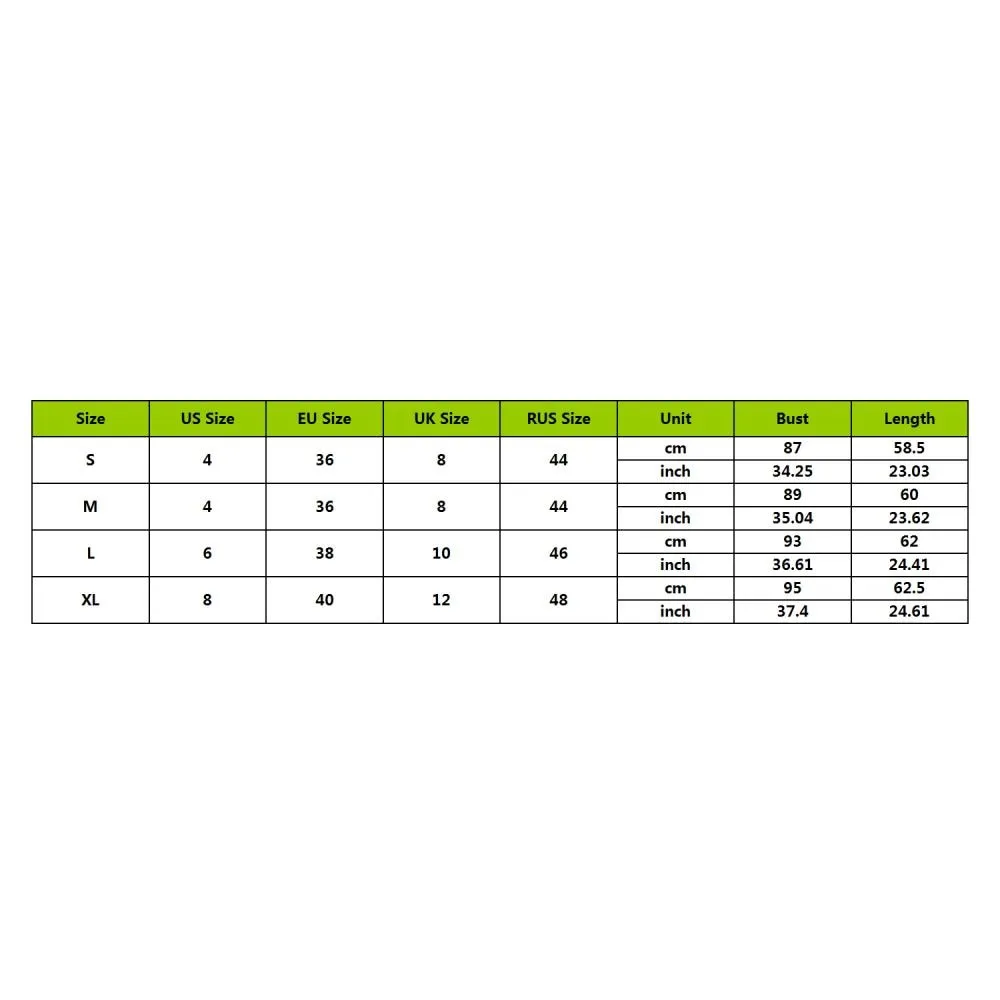 | Size | US Size | EU Size | UK Size | RUS Size | Unit | Bust | Length |
|---|---|---|---|---|---|---|---|
| S | 4 | 36 | 8 | 44 | cm | 87 | 58.5 |
| | | | | | inch | 34.25 | 23.03 |
| M | 4 | 36 | 8 | 44 | cm | 89 | 60 |
| | | | | | inch | 35.04 | 23.62 |
| L | 6 | 38 | 10 | 46 | cm | 93 | 62 |
| | | | | | inch | 36.61 | 24.41 |
| XL | 8 | 40 | 12 | 48 | cm | 95 | 62.5 |
| | | | | | inch | 37.4 | 24.61 |